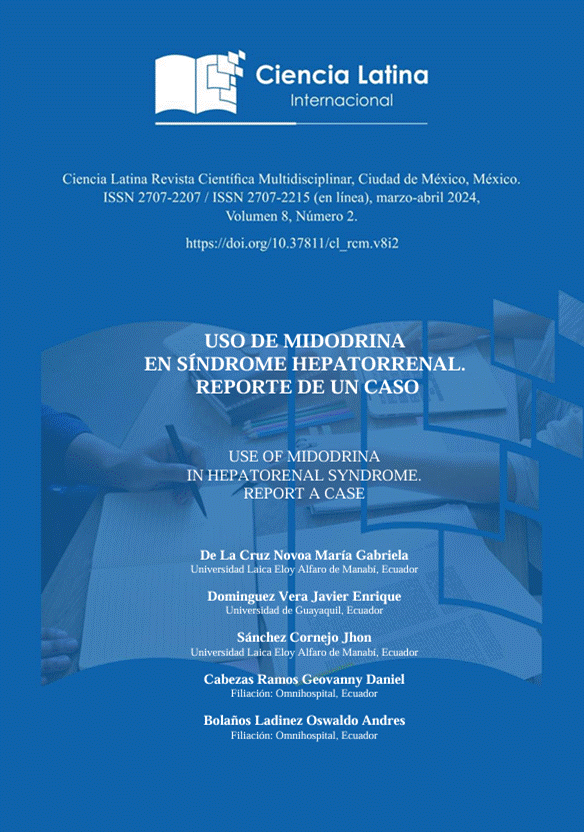 Ciencia Latina
Internacional

Ciencia Latina Revista Científica Multidisciplinar, Ciudad de México, México.
ISSN 2707-2207 / ISSN 2707-2215 (en línea), marzo-abril 2024,
Volumen 8, Número 2.

https://doi.org/10.37811/cl_rcm.v8i2

USO DE MIDODRINA
EN SÍNDROME HEPATORRENAL.
REPORTE DE UN CASO

USE OF MIDODRINA
IN HEPATORENAL SYNDROME.
REPORT A CASE

De La Cruz Novoa María Gabriela
Universidad Laica Eloy Alfaro de Manabí, Ecuador

Dominguez Vera Javier Enrique
Universidad de Guayaquil, Ecuador

Sánchez Cornejo Jhon
Universidad Laica Eloy Alfaro de Manabí, Ecuador

Cabezas Ramos Geovanny Daniel
Filiación: Omnihospital, Ecuador

Bolaños Ladinez Oswaldo Andres
Filiación: Omnihospital, Ecuador